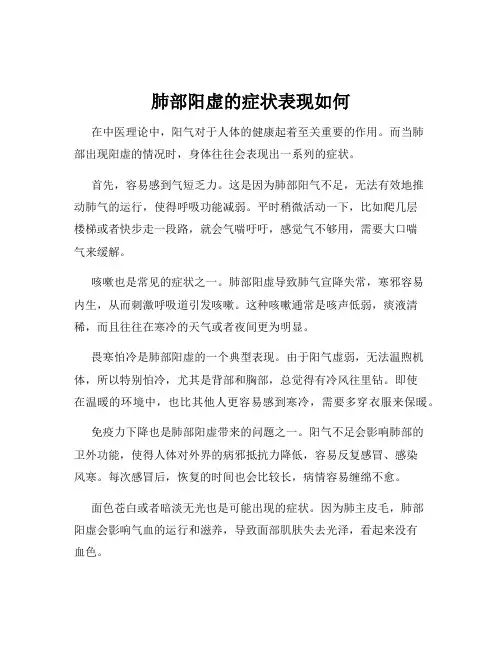 肺部阳虚的症状表现如何

在中医理论中，阳气对于人体的健康起着至关重要的作用。而当肺部出现阳虚的情况时，身体往往会表现出一系列的症状。

首先，容易感到气短乏力。这是因为肺部阳气不足，无法有效地推动肺气的运行，使得呼吸功能减弱。平时稍微活动一下，比如爬几层楼梯或者快步走一段路，就会气喘吁吁，感觉气不够用，需要大口喘气来缓解。

咳嗽也是常见的症状之一。肺部阳虚导致肺气宣降失常，寒邪容易内生，从而刺激呼吸道引发咳嗽。这种咳嗽通常是咳声低弱，痰液清稀，而且往往在寒冷的天气或者夜间更为明显。

畏寒怕冷是肺部阳虚的一个典型表现。由于阳气虚弱，无法温煦机体，所以特别怕冷，尤其是背部和胸部，总觉得有冷风往里钻。即使在温暖的环境中，也比其他人更容易感到寒冷，需要多穿衣服来保暖。

免疫力下降也是肺部阳虚带来的问题之一。阳气不足会影响肺部的卫外功能，使得人体对外界的病邪抵抗力降低，容易反复感冒、感染风寒。每次感冒后，恢复的时间也会比较长，病情容易缠绵不愈。

面色苍白或者暗淡无光也是可能出现的症状。因为肺主皮毛，肺部阳虚会影响气血的运行和滋养，导致面部肌肤失去光泽，看起来没有血色。